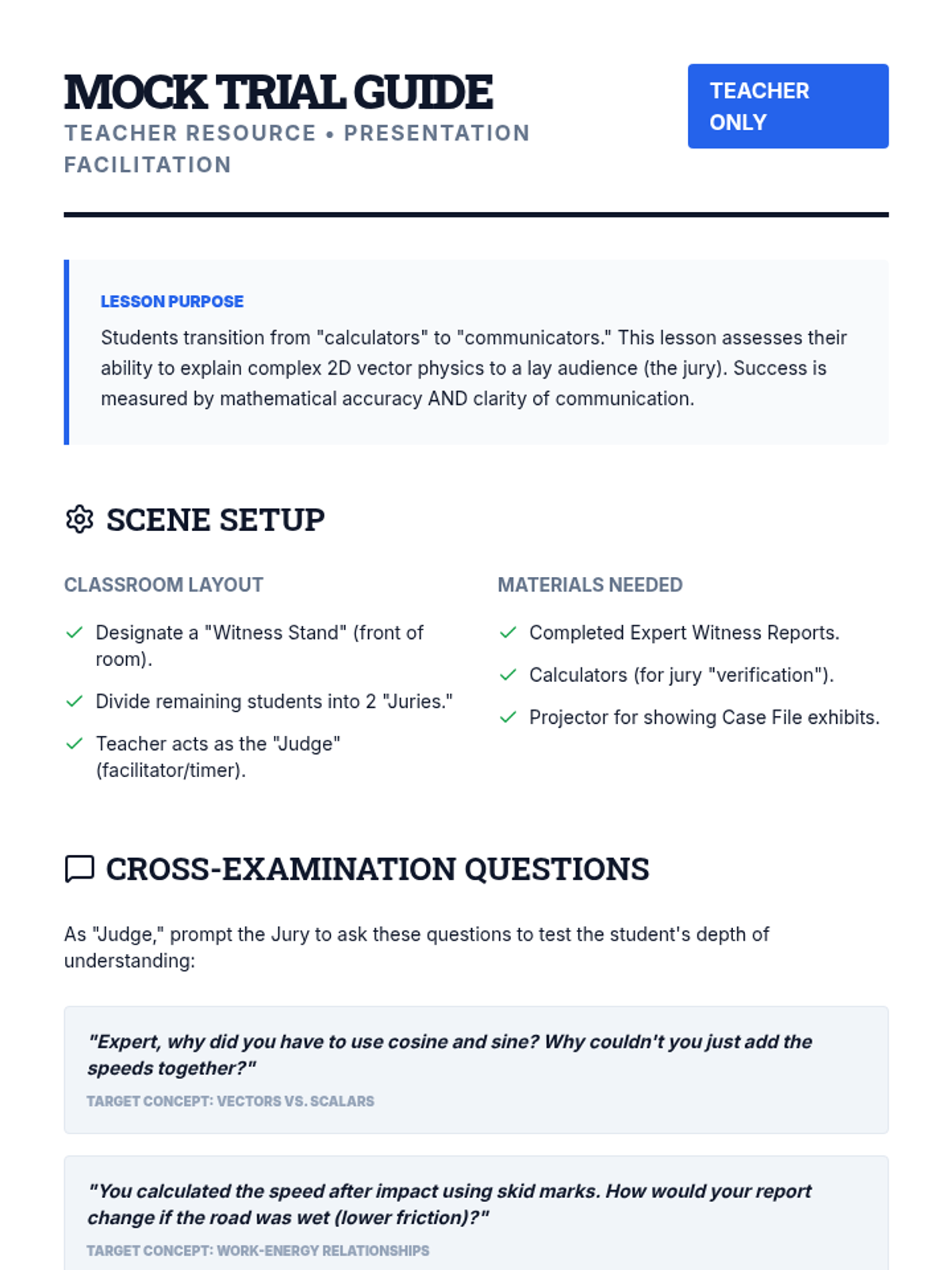 MOCK TRIAL GUIDE
TEACHER RESOURCE • PRESENTATION FACILITATION

TEACHER ONLY

LESSON PURPOSE
Students transition from "calculators" to "communicators." This lesson assesses their ability to explain complex 2D vector physics to a lay audience (the jury). Success is measured by mathematical accuracy AND clarity of communication.

SCENE SETUP

CLASSROOM LAYOUT
Designate a "Witness Stand" (front of room).
Divide remaining students into 2 "Juries."
Teacher acts as the "Judge" (facilitator/timer).

MATERIALS NEEDED
Completed Expert Witness Reports.
Calculators (for jury "verification").
Projector for showing Case File exhibits.

CROSS-EXAMINATION QUESTIONS

As "Judge," prompt the Jury to ask these questions to test the student's depth of understanding:

"Expert, why did you have to use cosine and sine? Why couldn't you just add the speeds together?"
TARGET CONCEPT: VECTORS VS. SCALARS

"You calculated the speed after impact using skid marks. How would your report change if the road was wet (lower friction)?"
TARGET CONCEPT: WORK-ENERGY RELATIONSHIPS